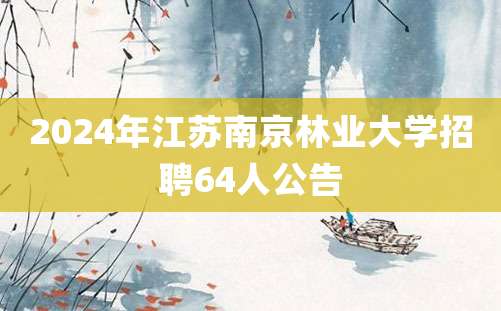 2024年江苏南京林业大学招聘64人公告